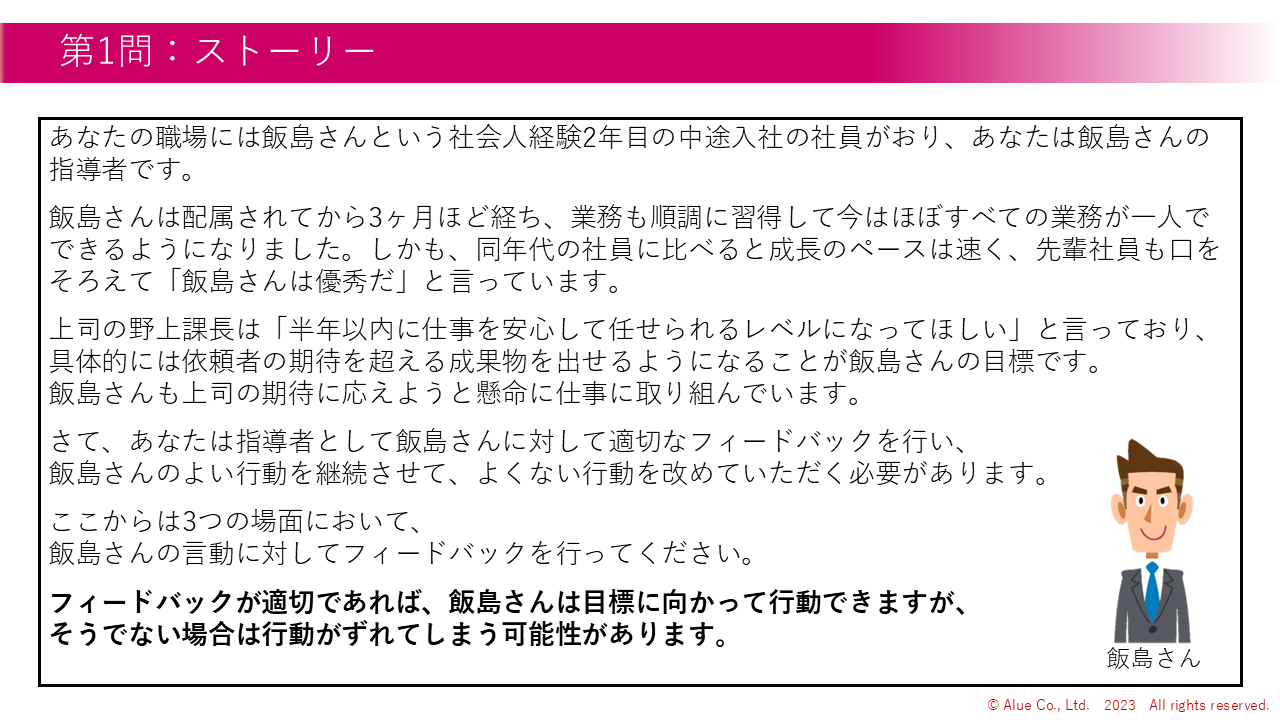 第1問：ストーリー

あなたの職場には飯島さんという社会人経験2年目の中途入社の社員がおり、あなたは飯島さんの指導者です。

飯島さんは配属されてから3ヶ月ほど経ち、業務も順調に習得して今はほぼすべての業務が一人でできるようになりました。しかも、同年代の社員に比べると成長のペースは速く、先輩社員も口をそろえて「飯島さんは優秀だ」と言っています。

上司の野上課長は「半年以内に仕事を安心して任せられるレベルになってほしい」と言っており、具体的には依頼者の期待を超える成果物を出せるようになることが飯島さんの目標です。
飯島さんも上司の期待に応えようと懸命に仕事に取り組んでいます。

さて、あなたは指導者として飯島さんに対して適切なフィードバックを行い、
飯島さんのよい行動を継続させて、よくない行動を改めていただく必要があります。

ここからは3つの場面において、
飯島さんの言動に対してフィードバックを行ってください。

フィードバックが適切であれば、飯島さんは目標に向かって行動できますが、
そうでない場合は行動がずれてしまう可能性があります。

飯島さん

© Alue Co., Ltd. 2023 All rights reserved.